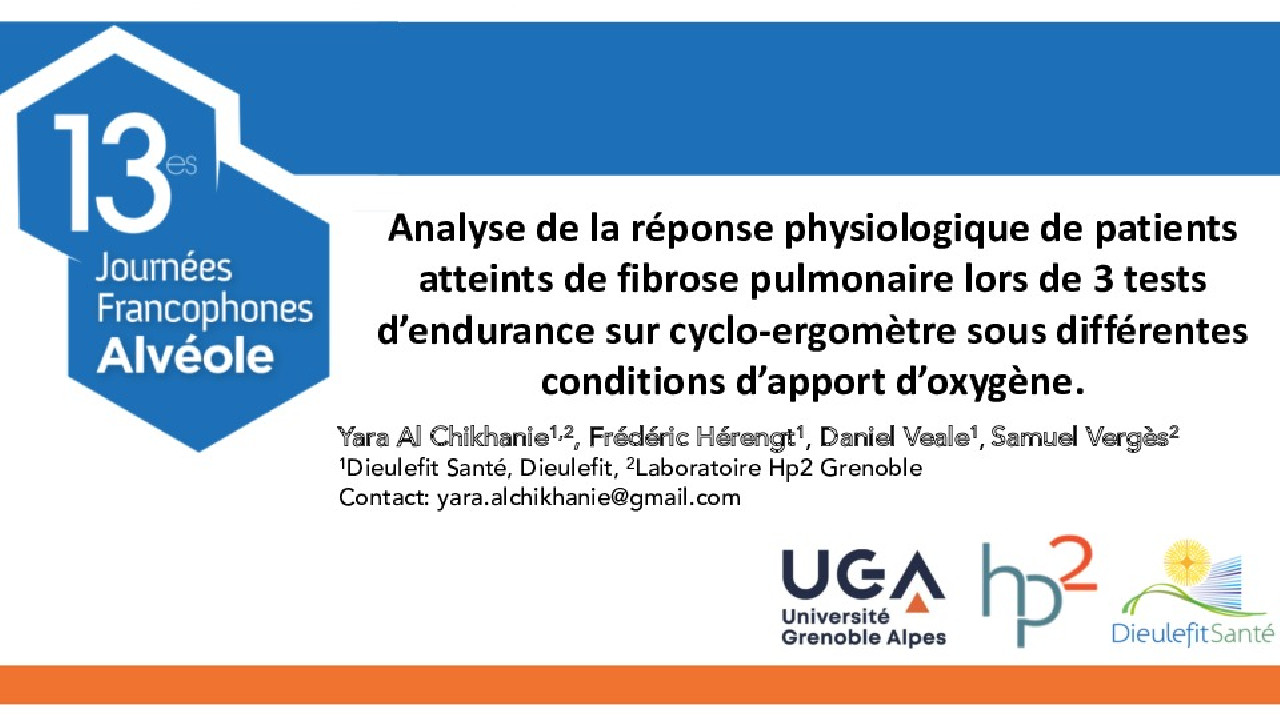 13es
Journées
Francophones
Alvéole

Analyse de la réponse physiologique de patients atteints de fibrose pulmonaire lors de 3 tests d'endurance sur cyclo-ergomètre sous différentes conditions d'apport d'oxygène.

Yara Al Chikhanie$^{1,2}$, Frédéric Hérengt$^{1}$, Daniel Veale$^{1}$, Samuel Vergès$^{2}$
$^{1}$Dieulefit Santé, Dieulefit, $^{2}$Laboratoire Hp2 Grenoble
Contact: yara.alchikhanie@gmail.com

UGA
Université
Grenoble Alpes

hp2

DieulefitSanté